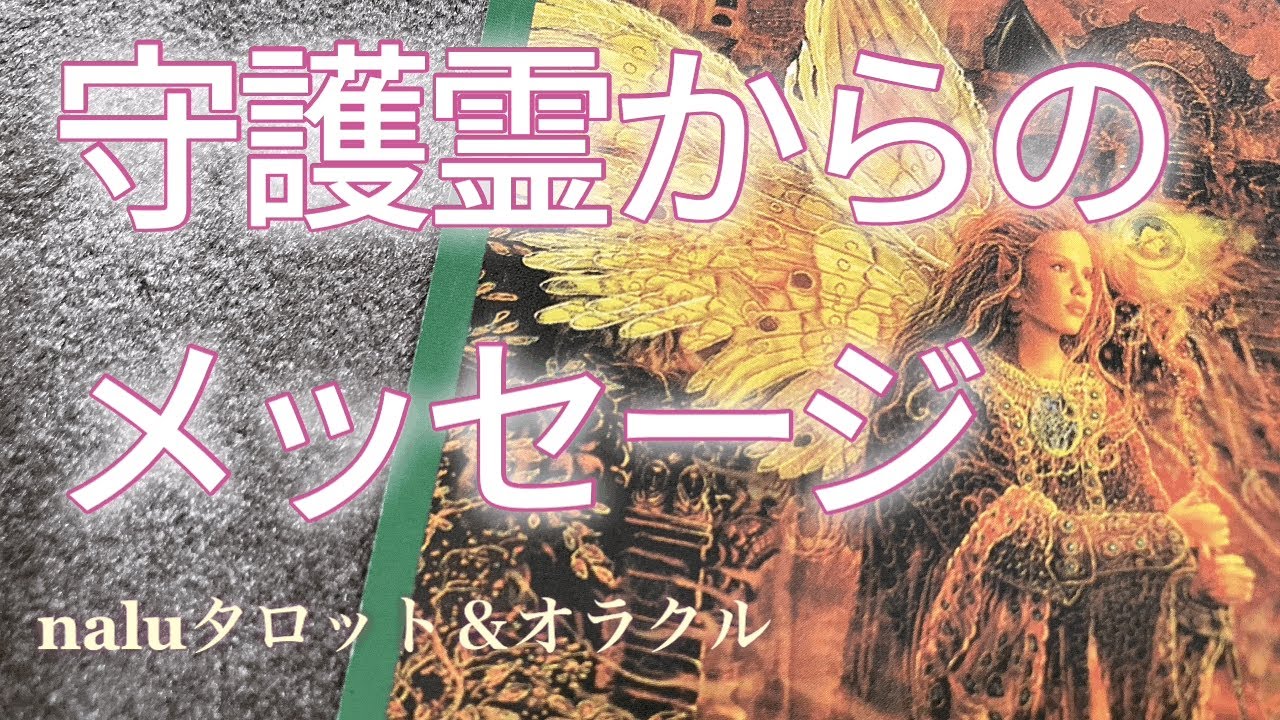 守護霊からの
メッセージ

naluタロット＆オラクル